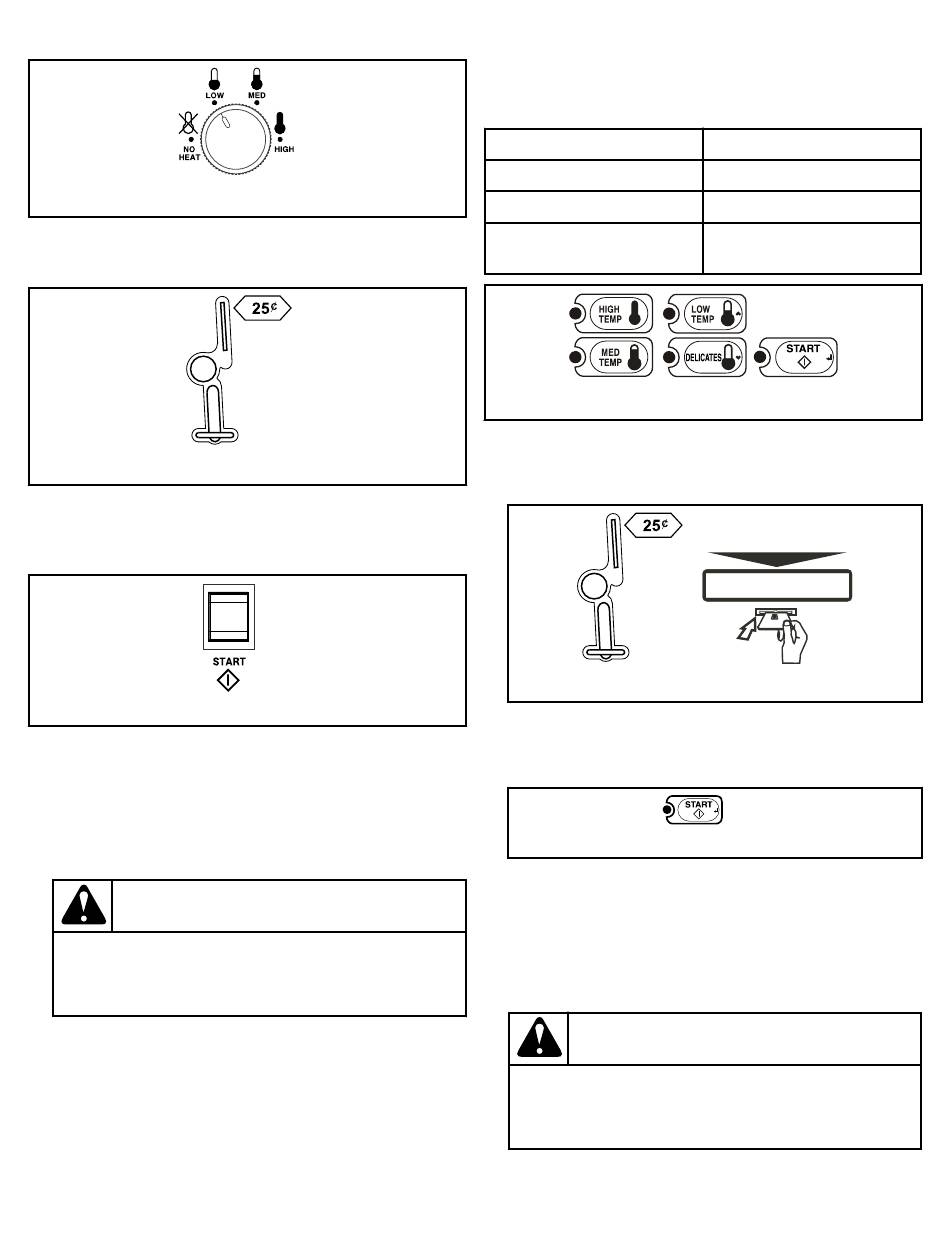 LOW
MED
NO HEAT
HIGH

25¢

START

HIGH TEMP
LOW TEMP
MED TEMP
DELICATES
START

25¢

START